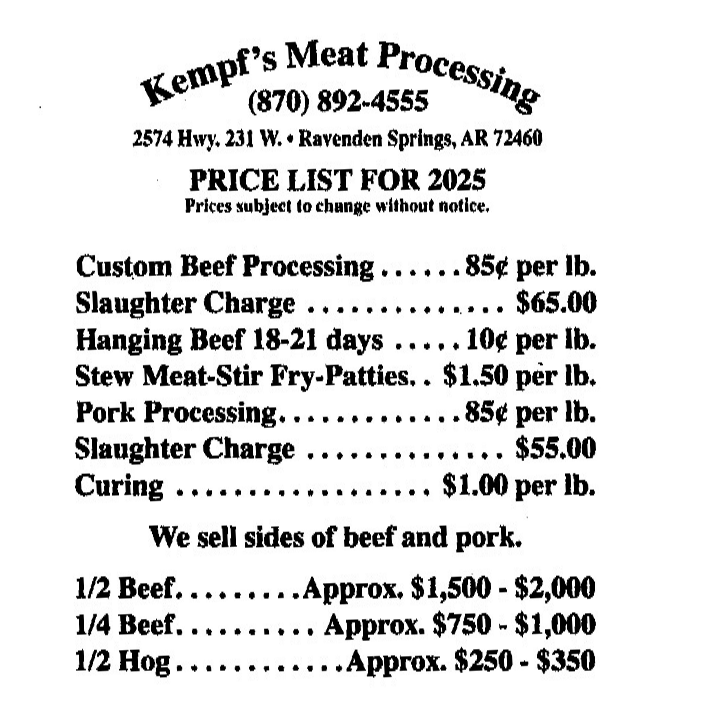 Kempf's Meat Processing
(870) 892-4555
2574 Hwy. 231 W. • Ravenden Springs, AR 72460

PRICE LIST FOR 2025
Prices subject to change without notice.

Custom Beef Processing . . . . . . 85¢ per lb.
Slaughter Charge . . . . . . . . . . . . . . $65.00
Hanging Beef 18-21 days . . . . . 10¢ per lb.
Stew Meat-Stir Fry-Patties. . $1.50 per lb.
Pork Processing. . . . . . . . . . . . . 85¢ per lb.
Slaughter Charge . . . . . . . . . . . . . . $55.00
Curing . . . . . . . . . . . . . . . . . . $1.00 per lb.

We sell sides of beef and pork.

1/2 Beef. . . . . . . . . Approx. $1,500 - $2,000
1/4 Beef. . . . . . . . . . Approx. $750 - $1,000
1/2 Hog . . . . . . . . . . . . Approx. $250 - $350